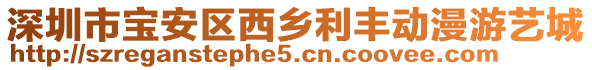 深圳市宝安区西乡利丰动漫游艺城
http://szreganstephe5.cn.coovee.com